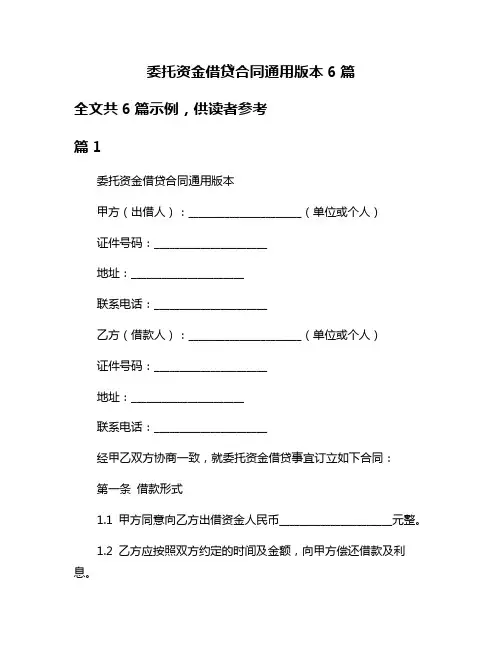 委托资金借贷合同通用版本 6 篇

全文共 6 篇示例，供读者参考

篇 1

委托资金借贷合同通用版本

甲方（出借人）：____________________（单位或个人）

证件号码：____________________

地址：____________________

联系电话：____________________

乙方（借款人）：____________________（单位或个人）

证件号码：____________________

地址：____________________

联系电话：____________________

经甲乙双方协商一致，就委托资金借贷事宜订立如下合同：

第一条 借款形式

1.1 甲方同意向乙方出借资金人民币____________________元整。

1.2 乙方应按照双方约定的时间及金额，向甲方偿还借款及利息。